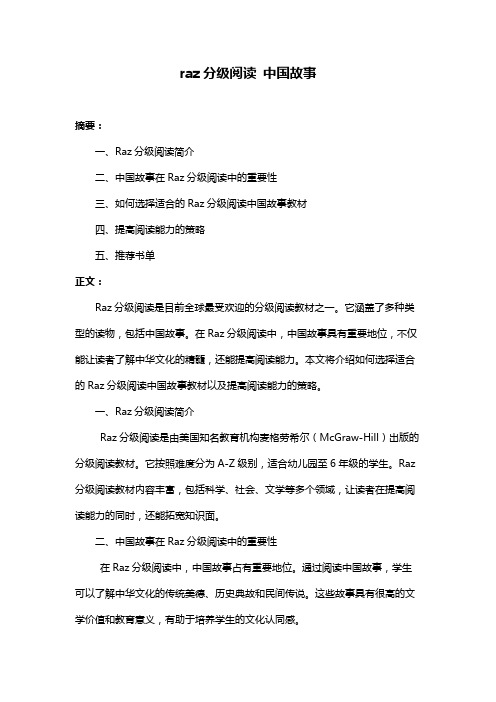 raz 分级阅读 中国故事

摘要：

一、Raz 分级阅读简介

二、中国故事在 Raz 分级阅读中的重要性

三、如何选择适合的 Raz 分级阅读中国故事教材

四、提高阅读能力的策略

五、推荐书单

正文：

Raz 分级阅读是目前全球最受欢迎的分级阅读教材之一。它涵盖了多种类型的读物，包括中国故事。在 Raz 分级阅读中，中国故事具有重要地位，不仅能让读者了解中华文化的精髓，还能提高阅读能力。本文将介绍如何选择适合的 Raz 分级阅读中国故事教材以及提高阅读能力的策略。

一、Raz 分级阅读简介

Raz 分级阅读是由美国知名教育机构麦格劳希尔（McGraw-Hill）出版的分级阅读教材。它按照难度分为 A-Z 级别，适合幼儿园至 6 年级的学生。Raz 分级阅读教材内容丰富，包括科学、社会、文学等多个领域，让读者在提高阅读能力的同时，还能拓宽知识面。

二、中国故事在 Raz 分级阅读中的重要性

在 Raz 分级阅读中，中国故事占有重要地位。通过阅读中国故事，学生可以了解中华文化的传统美德、历史典故和民间传说。这些故事具有很高的文学价值和教育意义，有助于培养学生的文化认同感。